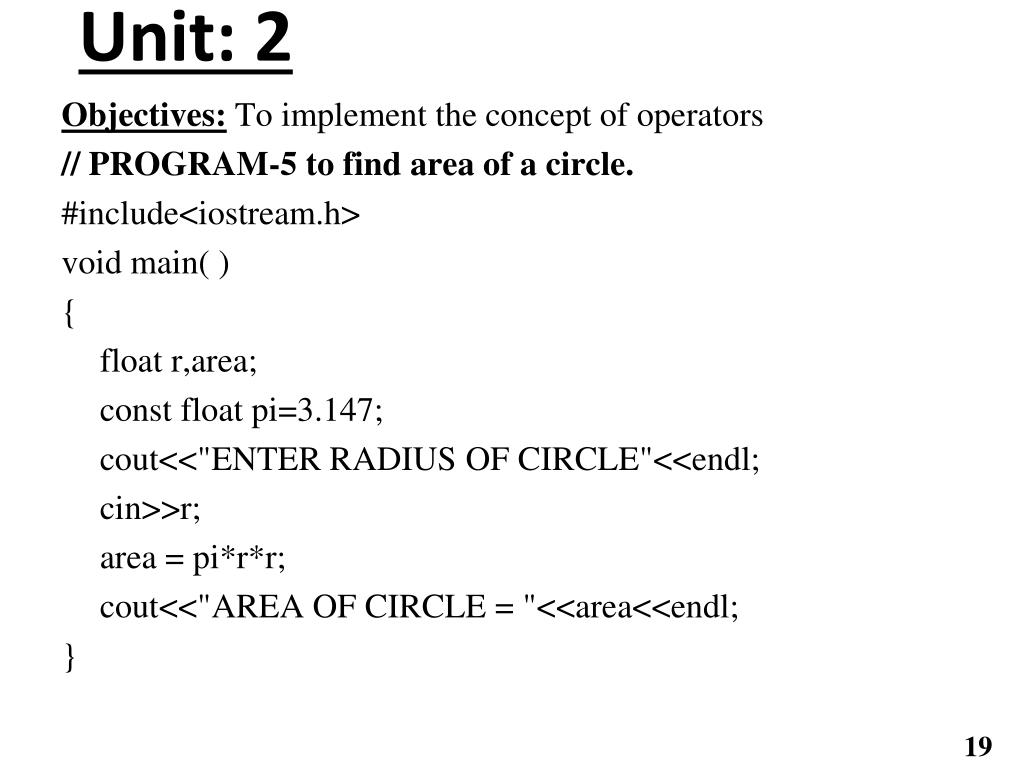 Unit: 2

Objectives: To implement the concept of operators

// PROGRAM-5 to find area of a circle.

#include<iostream.h>
void main( )
{
float r,area;
const float pi=3.147;
cout<<"ENTER RADIUS OF CIRCLE"<<endl;
cin>>r;
area = pi*r*r;
cout<<"AREA OF CIRCLE = "<<area<<endl;
}

19